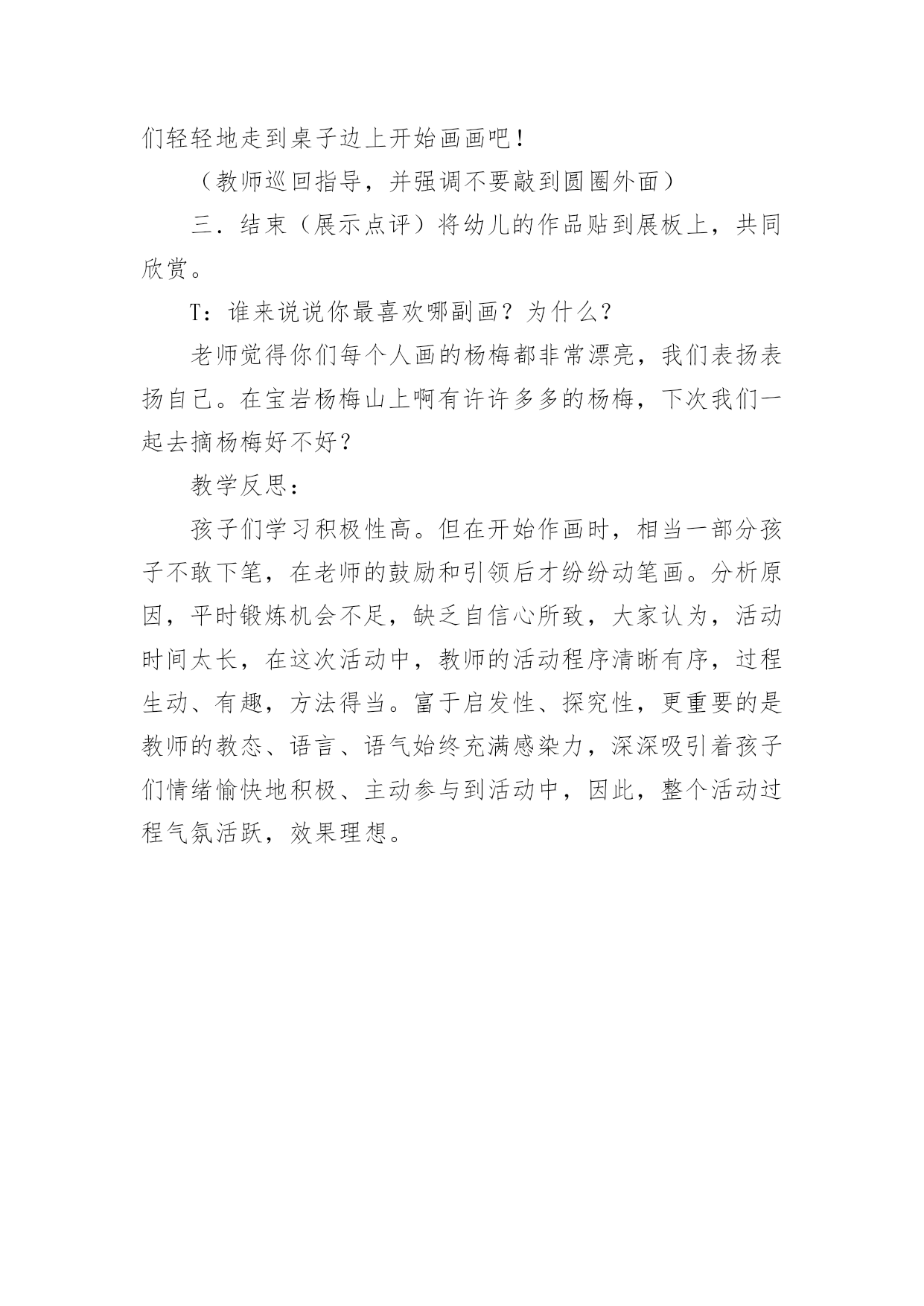 们轻轻地走到桌子边上开始画画吧！

（教师巡回指导，并强调不要敲到圆圈外面）

三．结束（展示点评）将幼儿的作品贴到展板上，共同欣赏。

T：谁来说说你最喜欢哪副画？为什么？

老师觉得你们每个人画的杨梅都非常漂亮，我们表扬表扬自己。在宝岩杨梅山上啊有许许多多的杨梅，下次我们一起去摘杨梅好不好？

教学反思：

孩子们学习积极性高。但在开始作画时，相当一部分孩子不敢下笔，在老师的鼓励和引领后才纷纷动笔画。分析原因，平时锻炼机会不足，缺乏自信心所致，大家认为，活动时间太长，在这次活动中，教师的活动程序清晰有序，过程生动、有趣，方法得当。富于启发性、探究性，更重要的是教师的教态、语言、语气始终充满感染力，深深吸引着孩子们情绪愉快地积极、主动参与到活动中，因此，整个活动过程气氛活跃，效果理想。